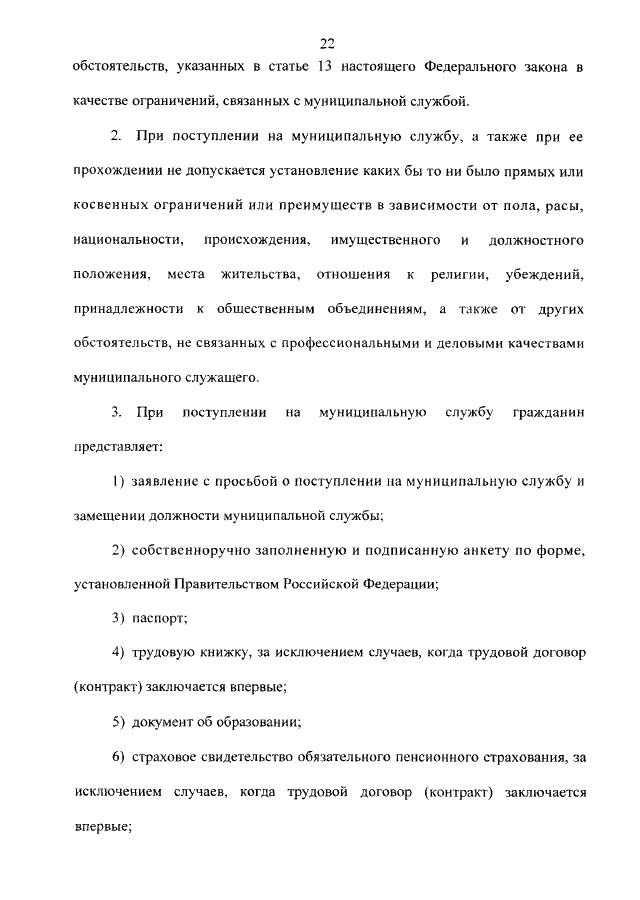 22

обстоятельств, указанных в статье 13 настоящего Федерального закона в качестве ограничений, связанных с муниципальной службой.

2. При поступлении на муниципальную службу, а также при ее прохождении не допускается установление каких бы то ни было прямых или косвенных ограничений или преимуществ в зависимости от пола, расы, национальности, происхождения, имущественного и должностного положения, места жительства, отношения к религии, убеждений, принадлежности к общественным объединениям, а также от других обстоятельств, не связанных с профессиональными и деловыми качествами муниципального служащего.

3. При поступлении на муниципальную службу гражданин представляет:

1) заявление с просьбой о поступлении на муниципальную службу и замещении должности муниципальной службы;

2) собственноручно заполненную и подписанную анкету по форме, установленной Правительством Российской Федерации;

3) паспорт;

4) трудовую книжку, за исключением случаев, когда трудовой договор (контракт) заключается впервые;

5) документ об образовании;

6) страховое свидетельство обязательного пенсионного страхования, за исключением случаев, когда трудовой договор (контракт) заключается впервые;